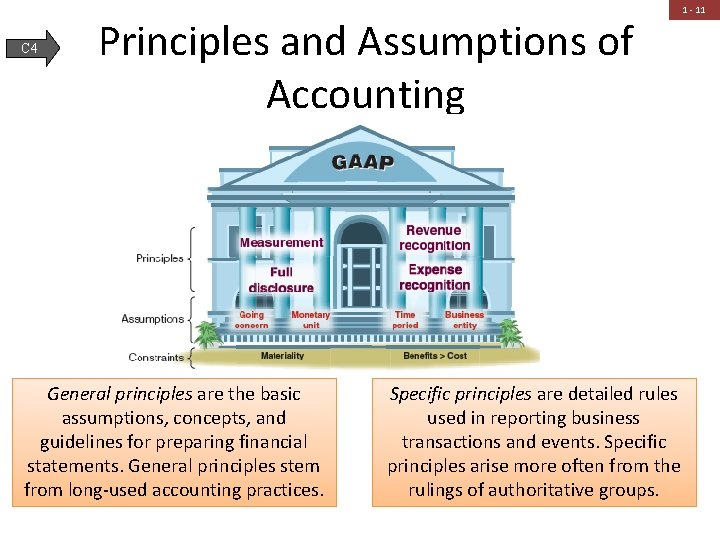 1 - 11

C4

Principles and Assumptions of Accounting

GAAP

Principles

Measurement

Full disclosure

Revenue recognition

Expense recognition

Assumptions

Going concern

Monetary unit

Time period

Business entity

Constraints

Materiality

Benefits > Cost

General principles are the basic assumptions, concepts, and guidelines for preparing financial statements. General principles stem from long-used accounting practices.

Specific principles are detailed rules used in reporting business transactions and events. Specific principles arise more often from the rulings of authoritative groups.